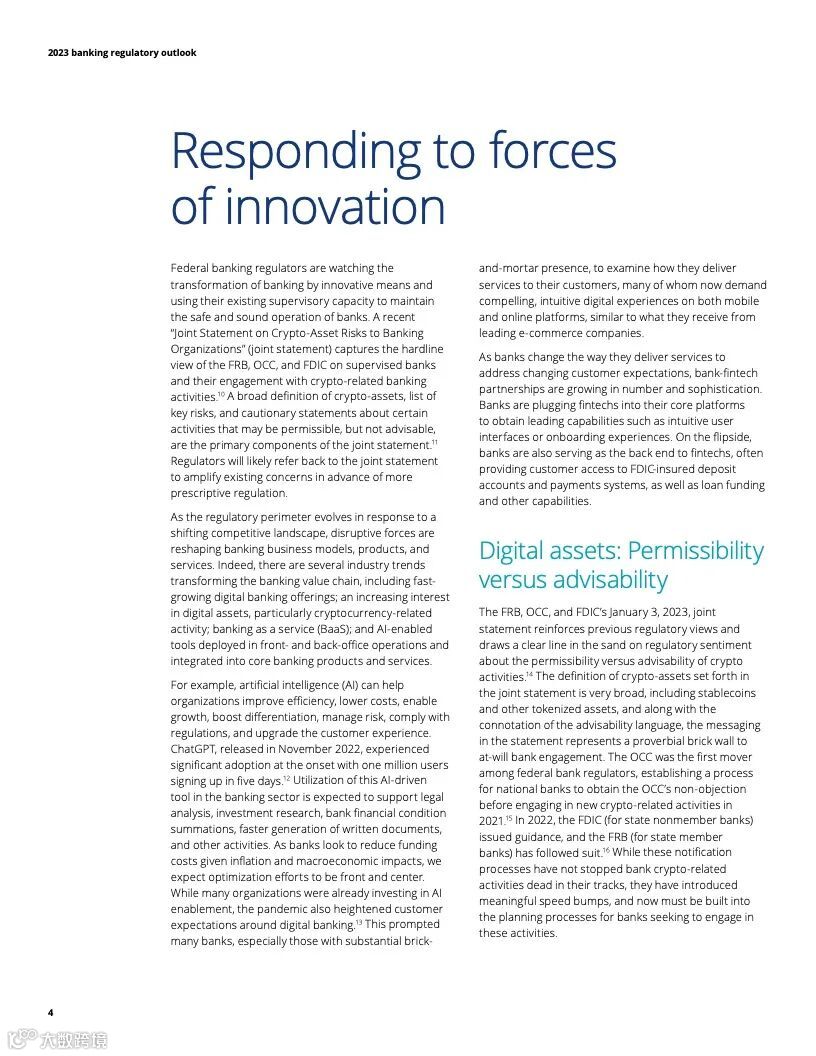 2023 banking regulatory outlook

Responding to forces of innovation

Federal banking regulators are watching the transformation of banking by innovative means and using their existing supervisory capacity to maintain the safe and sound operation of banks. A recent "Joint Statement on Crypto-Asset Risks to Banking Organizations" (joint statement) captures the hardline view of the FRB, OCC, and FDIC on supervised banks and their engagement with crypto-related banking activities.$^{10}$ A broad definition of crypto-assets, list of key risks, and cautionary statements about certain activities that may be permissible, but not advisable, are the primary components of the joint statement.$^{11}$ Regulators will likely refer back to the joint statement to amplify existing concerns in advance of more prescriptive regulation.

As the regulatory perimeter evolves in response to a shifting competitive landscape, disruptive forces are reshaping banking business models, products, and services. Indeed, there are several industry trends transforming the banking value chain, including fast-growing digital banking offerings; an increasing interest in digital assets, particularly cryptocurrency-related activity; banking as a service (BaaS); and AI-enabled tools deployed in front- and back-office operations and integrated into core banking products and services.

For example, artificial intelligence (AI) can help organizations improve efficiency, lower costs, enable growth, boost differentiation, manage risk, comply with regulations, and upgrade the customer experience. ChatGPT, released in November 2022, experienced significant adoption at the onset with one million users signing up in five days.$^{12}$ Utilization of this AI-driven tool in the banking sector is expected to support legal analysis, investment research, bank financial condition summations, faster generation of written documents, and other activities. As banks look to reduce funding costs given inflation and macroeconomic impacts, we expect optimization efforts to be front and center. While many organizations were already investing in AI enablement, the pandemic also heightened customer expectations around digital banking.$^{13}$ This prompted many banks, especially those with substantial brick-and-mortar presence, to examine how they deliver services to their customers, many of whom now demand compelling, intuitive digital experiences on both mobile and online platforms, similar to what they receive from leading e-commerce companies.

As banks change the way they deliver services to address changing customer expectations, bank-fintech partnerships are growing in number and sophistication. Banks are plugging fintechs into their core platforms to obtain leading capabilities such as intuitive user interfaces or onboarding experiences. On the flipside, banks are also serving as the back end to fintechs, often providing customer access to FDIC-insured deposit accounts and payments systems, as well as loan funding and other capabilities.

Digital assets: Permissibility versus advisability

The FRB, OCC, and FDIC's January 3, 2023, joint statement reinforces previous regulatory views and draws a clear line in the sand on regulatory sentiment about the permissibility versus advisability of crypto activities.$^{14}$ The definition of crypto-assets set forth in the joint statement is very broad, including stablecoins and other tokenized assets, and along with the connotation of the advisability language, the messaging in the statement represents a proverbial brick wall to at-will bank engagement. The OCC was the first mover among federal bank regulators, establishing a process for national banks to obtain the OCC's non-objection before engaging in new crypto-related activities in 2021.$^{15}$ In 2022, the FDIC (for state nonmember banks) issued guidance, and the FRB (for state member banks) has followed suit.$^{16}$ While these notification processes have not stopped bank crypto-related activities dead in their tracks, they have introduced meaningful speed bumps, and now must be built into the planning processes for banks seeking to engage in these activities.

4

大数跨境